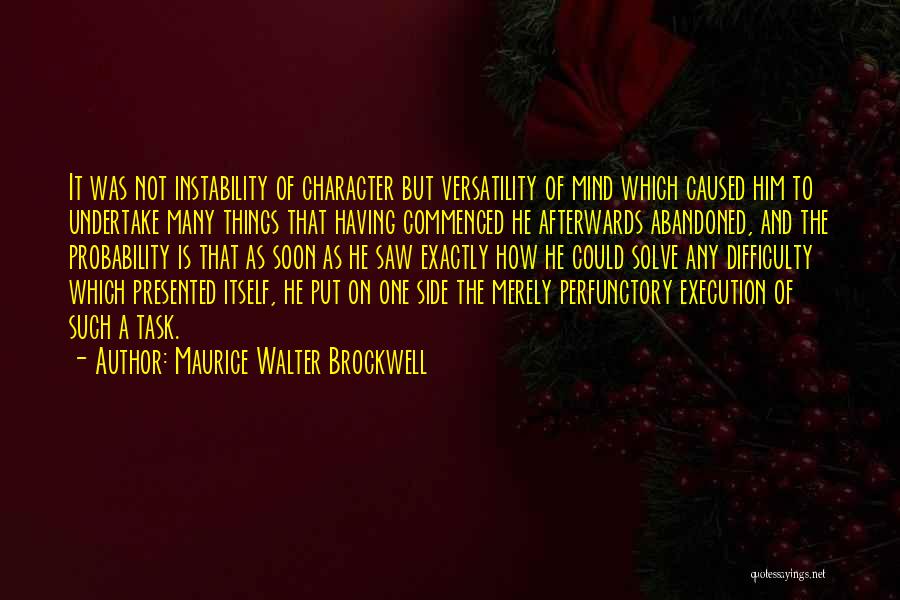 It was not instability of character but versatility of mind which caused him to undertake many things that having commenced he afterwards abandoned, and the probability is that as soon as he saw exactly how he could solve any difficulty which presented itself, he put on one side the merely perfunctory execution of such a task.

- Author: Maurice Walter Brockwell

quotessayings.net